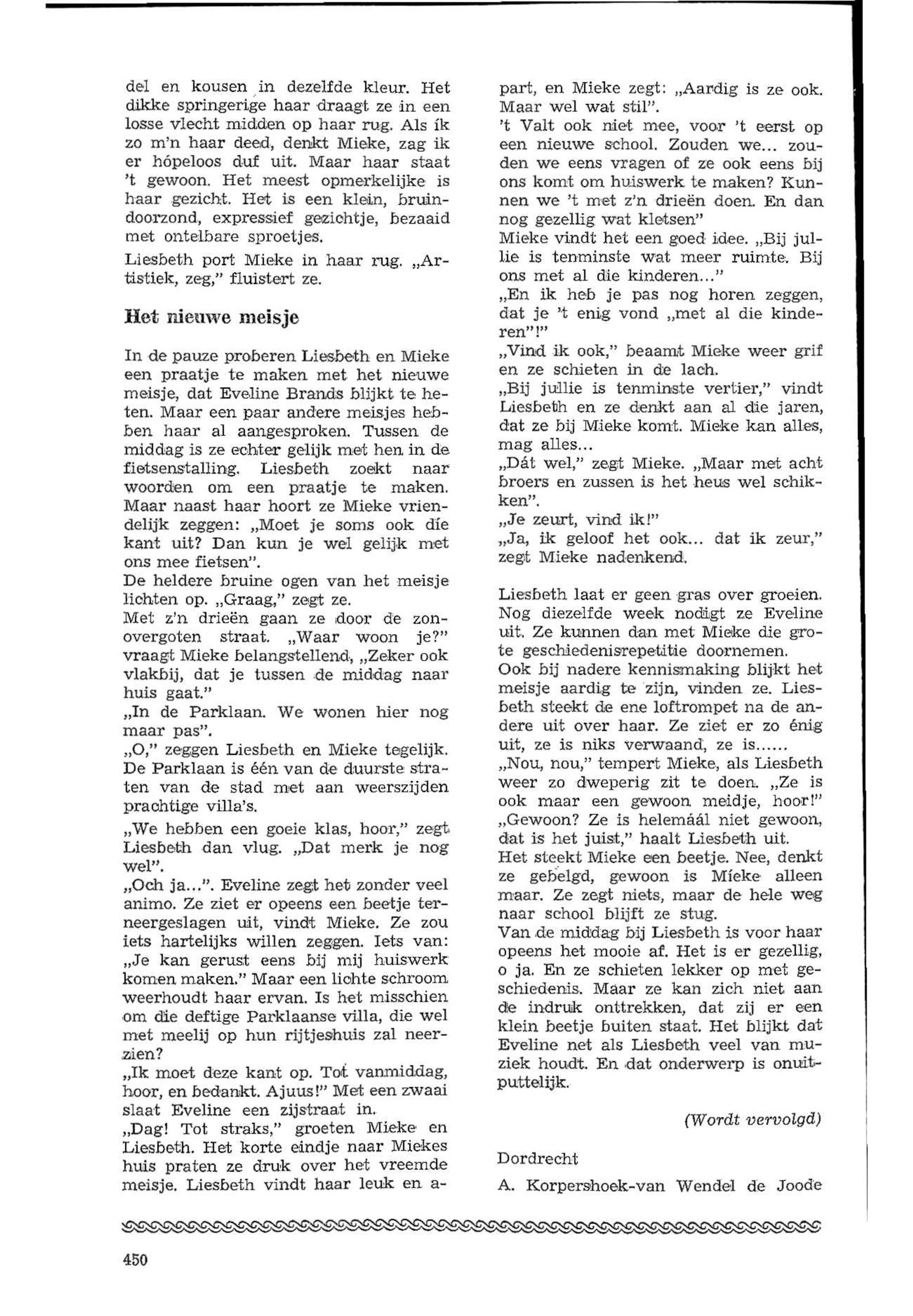 del en kousen in dezelfde kleur. Het dikke springerige haar draagt ze in een losse vlecht midden op haar rug. Als ík zo m'n haar deed, denkt Mieke, zag ik er hópeloos duf uit. Maar haar staat 't gewoon. Het meest opmerkelijke is haar gezicht. Het is een klein, bruindoorzond, expressief gezichtje, bezaaid met ontelbare sproetjes.

Liesbeth port Mieke in haar rug. „Artistiek, zeg," fluistert ze.

Het nieuwe meisje

In de pauze proberen Liesbeth en Mieke een praatje te maken met het nieuwe meisje, dat Eveline Brands blijkt te heten. Maar een paar andere meisjes hebben haar al aangesproken. Tussen de middag is ze echter gelijk met hen in de fietsenstalling. Liesbeth zoekt naar woorden om een praatje te maken. Maar naast haar hoort ze Mieke vriendelijk zeggen: „Moet je soms ook díe kant uit? Dan kun je wel gelijk met ons mee fietsen".
De heldere bruine ogen van het meisje lichten op. „Graag," zegt ze.
Met z'n drieën gaan ze door de zonovergoten straat. „Waar woon je?" vraagt Mieke belangstellend, „Zeker ook vlakbij, dat je tussen de middag naar huis gaat."
„In de Parklaan. We wonen hier nog maar pas".
„O," zeggen Liesbeth en Mieke tegelijk. De Parklaan is één van de duurste straten van de stad met aan weerszijden prachtige villa's.
„We hebben een goeie klas, hoor," zegt Liesbeth dan vlug. „Dat merk je nog wel".
„Och ja...". Eveline zegt het zonder veel animo. Ze ziet er opeens een beetje terneergeslagen uit, vindt Mieke. Ze zou iets hartelijks willen zeggen. Iets van: „Je kan gerust eens bij mij huiswerk komen maken." Maar een lichte schroom weerhoudt haar ervan. Is het misschien om die deftige Parklaanse villa, die wel met meelij op hun rijtjeshuis zal neerzien?
„Ik moet deze kant op. Tot vanmiddag, hoor, en bedankt. Ajuus!" Met een zwaai slaat Eveline een zijstraat in.
„Dag! Tot straks," groeten Mieke en Liesbeth. Het korte eindje naar Miekes huis praten ze druk over het vreemde meisje. Liesbeth vindt haar leuk en apart, en Mieke zegt: „Aardig is ze ook. Maar wel wat stil".
't Valt ook niet mee, voor 't eerst op een nieuwe school. Zouden we... zouden we eens vragen of ze ook eens bij ons komt om huiswerk te maken? Kunnen we 't met z'n drieën doen. En dan nog gezellig wat kletsen"
Mieke vindt het een goed idee. „Bij jullie is tenminste wat meer ruimte. Bij ons met al die kinderen..."
„En ik heb je pas nog horen zeggen, dat je 't enig vond „met al die kinderen"!"
„Vind ik ook," beaamt Mieke weer grif en ze schieten in de lach.
„Bij jullie is tenminste vertier," vindt Liesbeth en ze denkt aan al die jaren, dat ze bij Mieke komt. Mieke kan alles, mag alles...
„Dát wel," zegt Mieke. „Maar met acht broers en zussen is het heus wel schikken".
„Je zeurt, vind ik!"
„Ja, ik geloof het ook... dat ik zeur," zegt Mieke nadenkend.

Liesbeth laat er geen gras over groeien. Nog diezelfde week nodigt ze Eveline uit. Ze kunnen dan met Mieke die grote geschiedenisrepetitie doornemen.
Ook bij nadere kennismaking blijkt het meisje aardig te zijn, vinden ze. Liesbeth steekt de ene loftrompet na de andere uit over haar. Ze ziet er zo énig uit, ze is niks verwaand, ze is......
„Nou, nou," tempert Mieke, als Liesbeth weer zo dweperig zit te doen. „Ze is ook maar een gewoon meidje, hoor!"
„Gewoon? Ze is helemáál niet gewoon, dat is het juist," haalt Liesbeth uit.
Het steekt Mieke een beetje. Nee, denkt ze gebelgd, gewoon is Míeke alleen maar. Ze zegt niets, maar de hele weg naar school blijft ze stug.
Van de middag bij Liesbeth is voor haar opeens het mooie af. Het is er gezellig, o ja. En ze schieten lekker op met geschiedenis. Maar ze kan zich niet aan de indruk onttrekken, dat zij er een klein beetje buiten staat. Het blijkt dat Eveline net als Liesbeth veel van muziek houdt. En dat onderwerp is onuitputtelijk.

(Wordt vervolgd)

Dordrecht

A. Korpershoek-van Wendel de Joode

450